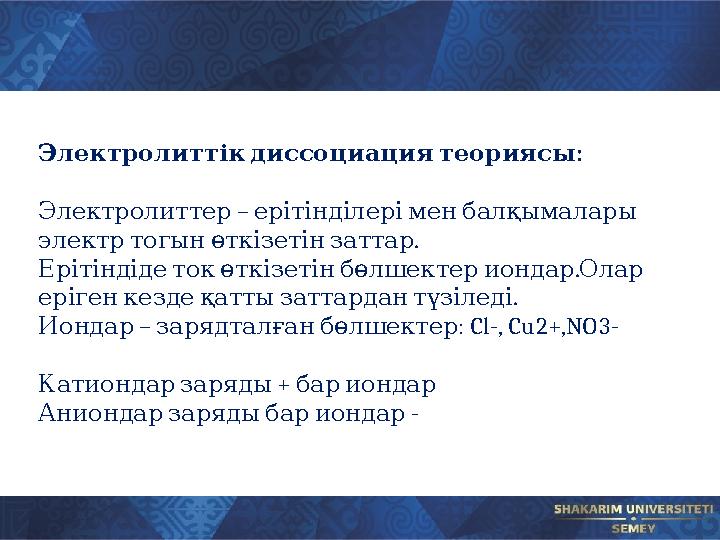 Электролиттік диссоциация теориясы:

Электролиттер – ерітінділері мен балқымалары электр тогын өткізетін заттар.
Ерітіндіде ток өткізетін бөлшектер иондар.Олар еріген кезде қатты заттардан түзіледі.
Иондар – зарядталған бөлшектер: Cl-, Cu2+,NO3-

Катиондар заряды + бар иондар
Аниондар заряды бар иондар -

SHAKARIM UNIVERSITETI
SEMEY